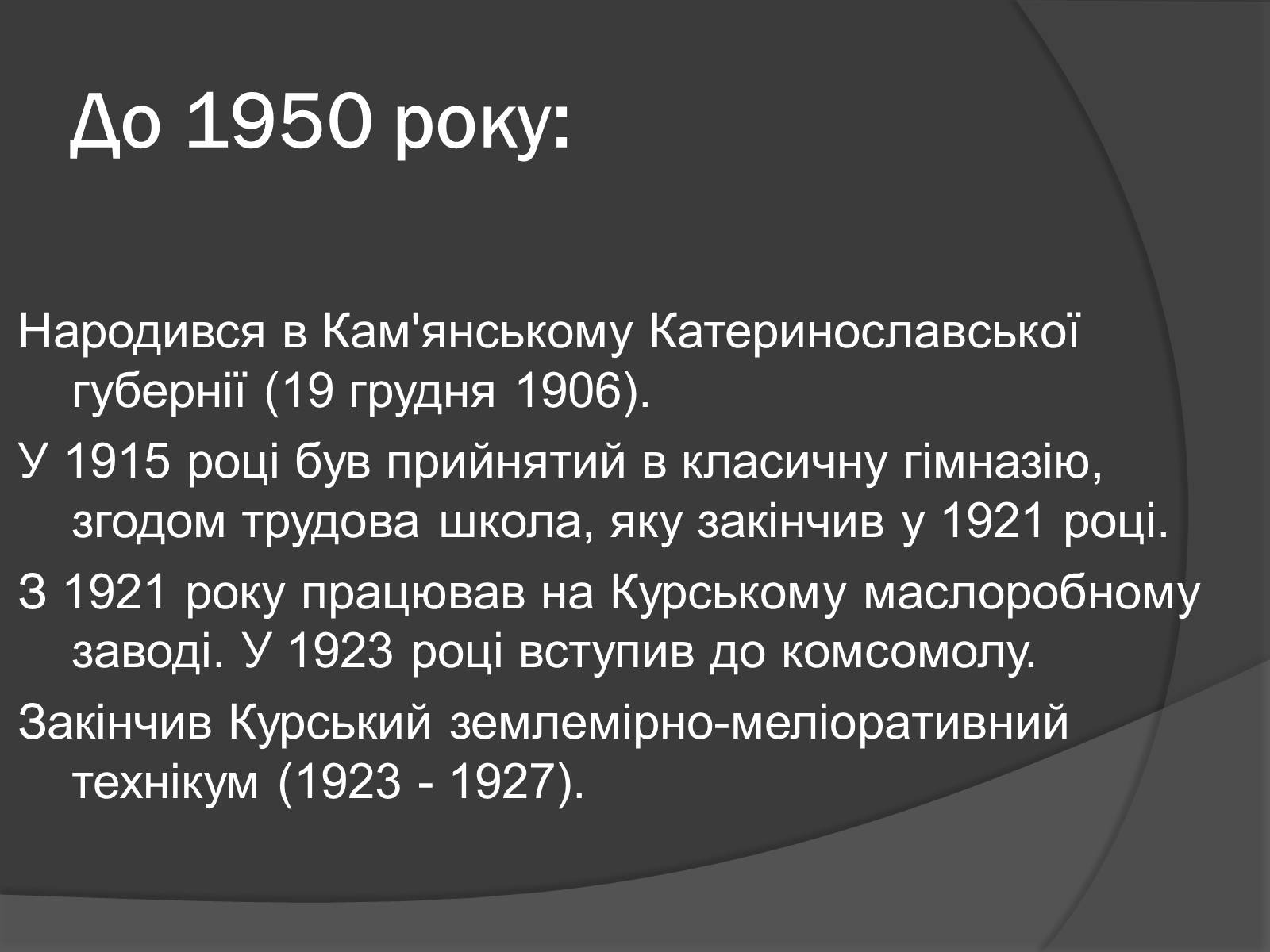 До 1950 року:

Народився в Кам'янському Катеринославської губернії (19 грудня 1906).

У 1915 році був прийнятий в класичну гімназію, згодом трудова школа, яку закінчив у 1921 році.

З 1921 року працював на Курському маслоробному заводі. У 1923 році вступив до комсомолу.

Закінчив Курський землемірно-меліоративний технікум (1923 - 1927).